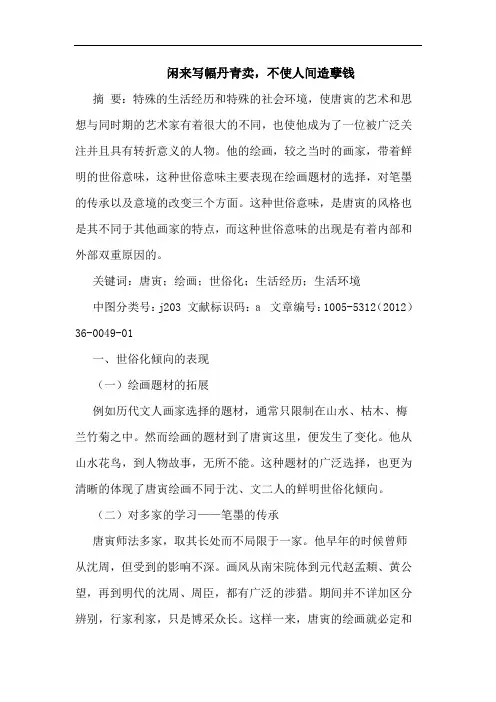 闲来写幅丹青卖，不使人间造孽钱

摘 要：特殊的生活经历和特殊的社会环境，使唐寅的艺术和思想与同时期的艺术家有着很大的不同，也使他成为了一位被广泛关注并且具有转折意义的人物。他的绘画，较之当时的画家，带着鲜明的世俗意味，这种世俗意味主要表现在绘画题材的选择，对笔墨的传承以及意境的改变三个方面。这种世俗意味，是唐寅的风格也是其不同于其他画家的特点，而这种世俗意味的出现是有着内部和外部双重原因的。

关键词：唐寅；绘画；世俗化；生活经历；生活环境

中图分类号：j203 文献标识码：a 文章编号：1005-5312（2012）36-0049-01

一、世俗化倾向的表现

（一）绘画题材的拓展

例如历代文人画家选择的题材，通常只限制在山水、枯木、梅兰竹菊之中。然而绘画的题材到了唐寅这里，便发生了变化。他从山水花鸟，到人物故事，无所不能。这种题材的广泛选择，也更为清晰的体现了唐寅绘画不同于沈、文二人的鲜明世俗化倾向。

（二）对多家的学习——笔墨的传承

唐寅师法多家，取其长处而不局限于一家。他早年的时候曾师从沈周，但受到的影响不深。画风从南宋院体到元代赵孟頫、黄公望，再到明代的沈周、周臣，都有广泛的涉猎。期间并不详加区分辨别，行家利家，只是博采众长。这样一来，唐寅的绘画就必定和